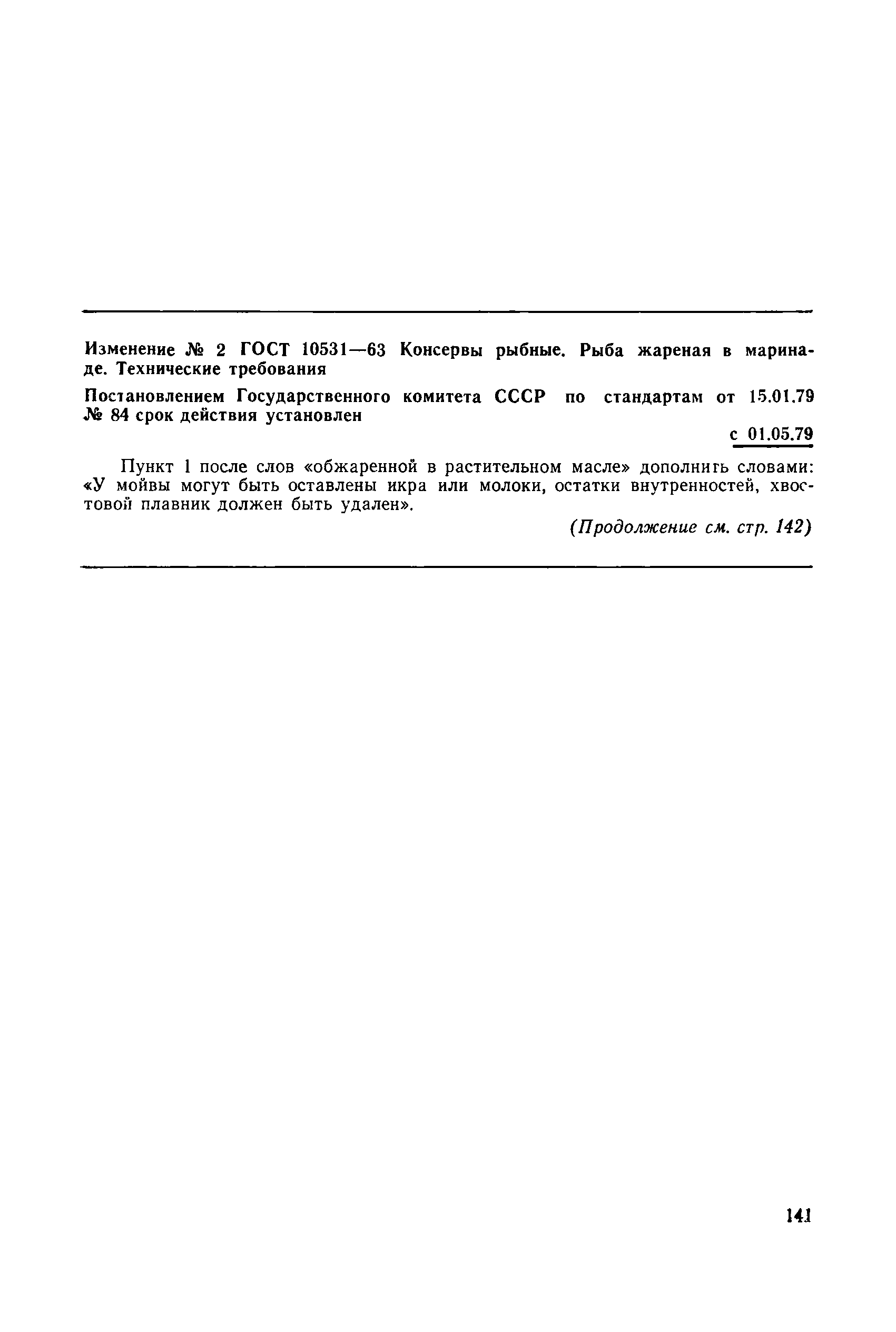 Изменение № 2 ГОСТ 10531—63 Консервы рыбные. Рыба жареная в маринаде. Технические требования

Постановлением Государственного комитета СССР по стандартам от 15.01.79 № 84 срок действия установлен

с 01.05.79

Пункт 1 после слов «обжаренной в растительном масле» дополнить словами: «У мойвы могут быть оставлены икра или молоки, остатки внутренностей, хвостовой плавник должен быть удален».

(Продолжение см. стр. 142)

141